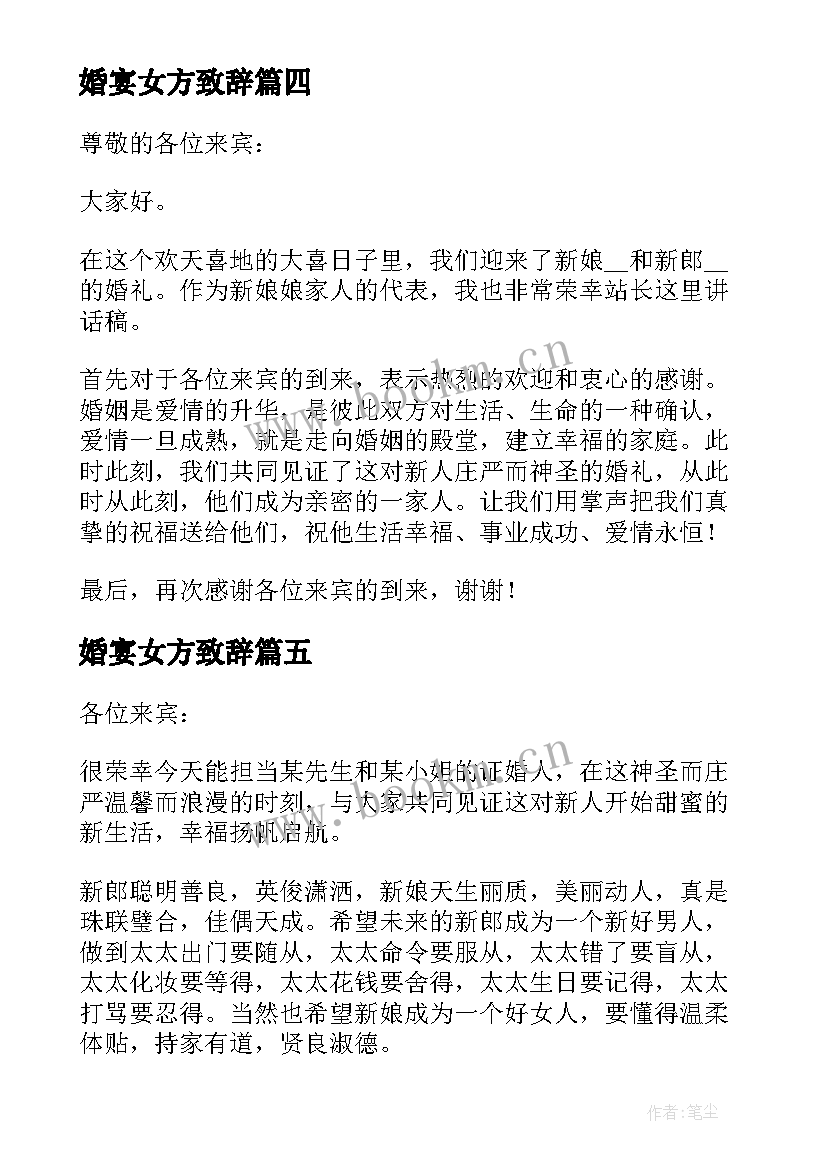 婚宴女方致辞篇四

尊敬的各位来宾：

大家好。

在这个欢天喜地的大喜日子里，我们迎来了新娘__和新郎__的婚礼。作为新娘娘家人的代表，我也非常荣幸站长这里讲话稿。

首先对于各位来宾的到来，表示热烈的欢迎和衷心的感谢。婚姻是爱情的升华，是彼此双方对生活、生命的一种确认，爱情一旦成熟，就是走向婚姻的殿堂，建立幸福的家庭。此时此刻，我们共同见证了这对新人庄严而神圣的婚礼，从此时从此刻，他们成为亲密的一家人。让我们用掌声把我们真挚的祝福送给他们，祝他生活幸福、事业成功、爱情永恒！

最后，再次感谢各位来宾的到来，谢谢！

婚宴女方致辞篇五

各位来宾：

很荣幸今天能担当某先生和某小姐的证婚人，在这神圣而庄严温馨而浪漫的时刻，与大家共同见证这对新人开始甜蜜的新生活，幸福扬帆启航。

新郎聪明善良，英俊潇洒，新娘天生丽质，美丽动人，真是珠联璧合，佳偶天成。希望未来的新郎成为一个新好男人，做到太太出门要随从，太太命令要服从，太太错了要盲从，太太化妆要等得，太太花钱要舍得，太太生日要记得，太太打骂要忍得。当然也希望新娘成为一个好女人，要懂得温柔体贴，持家有道，贤良淑德。

www.bookm.cn

www.bookm.cn

作者：笔尘